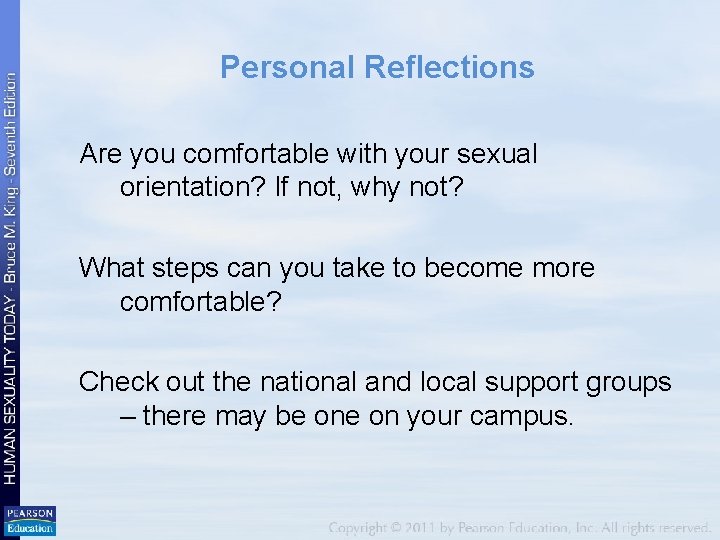 HUMAN SEXUALITY TODAY - Bruce M. King - Seventh Edition

Personal Reflections

Are you comfortable with your sexual orientation? If not, why not?

What steps can you take to become more comfortable?

Check out the national and local support groups – there may be one on your campus.

PEARSON Education

Copyright © 2011 by Pearson Education, Inc. All rights reserved.